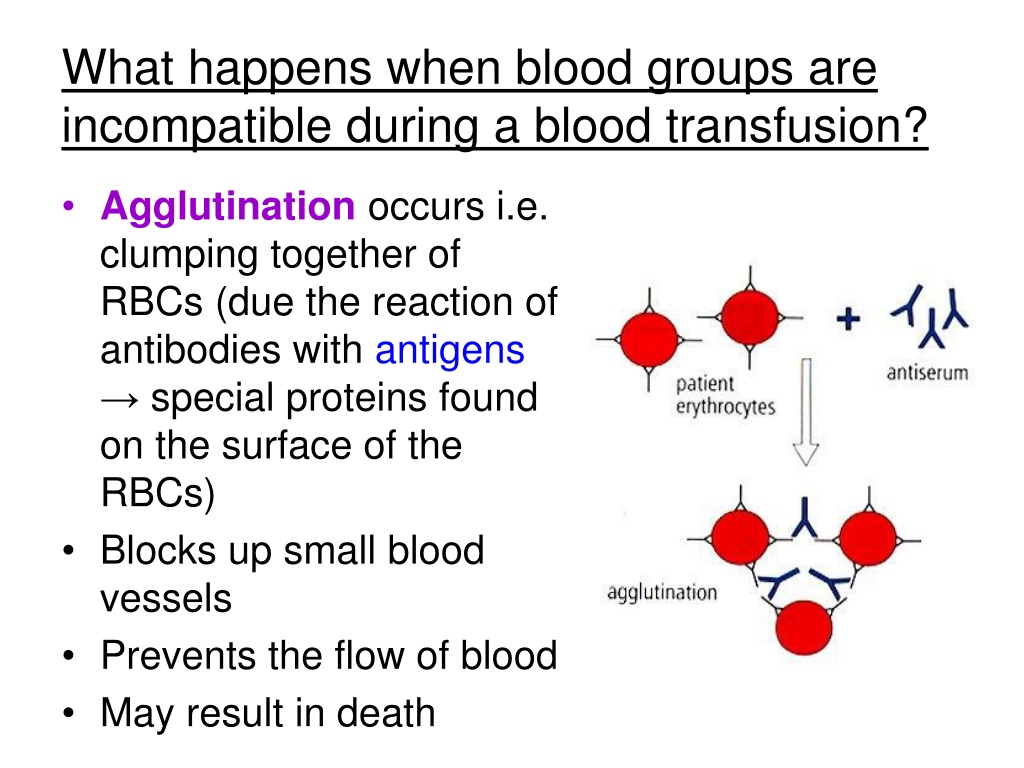 What happens when blood groups are incompatible during a blood transfusion?

• Agglutination occurs i.e. clumping together of RBCs (due the reaction of antibodies with antigens → special proteins found on the surface of the RBCs)
• Blocks up small blood vessels
• Prevents the flow of blood
• May result in death

+

patient erythrocytes

antiserum

agglutination